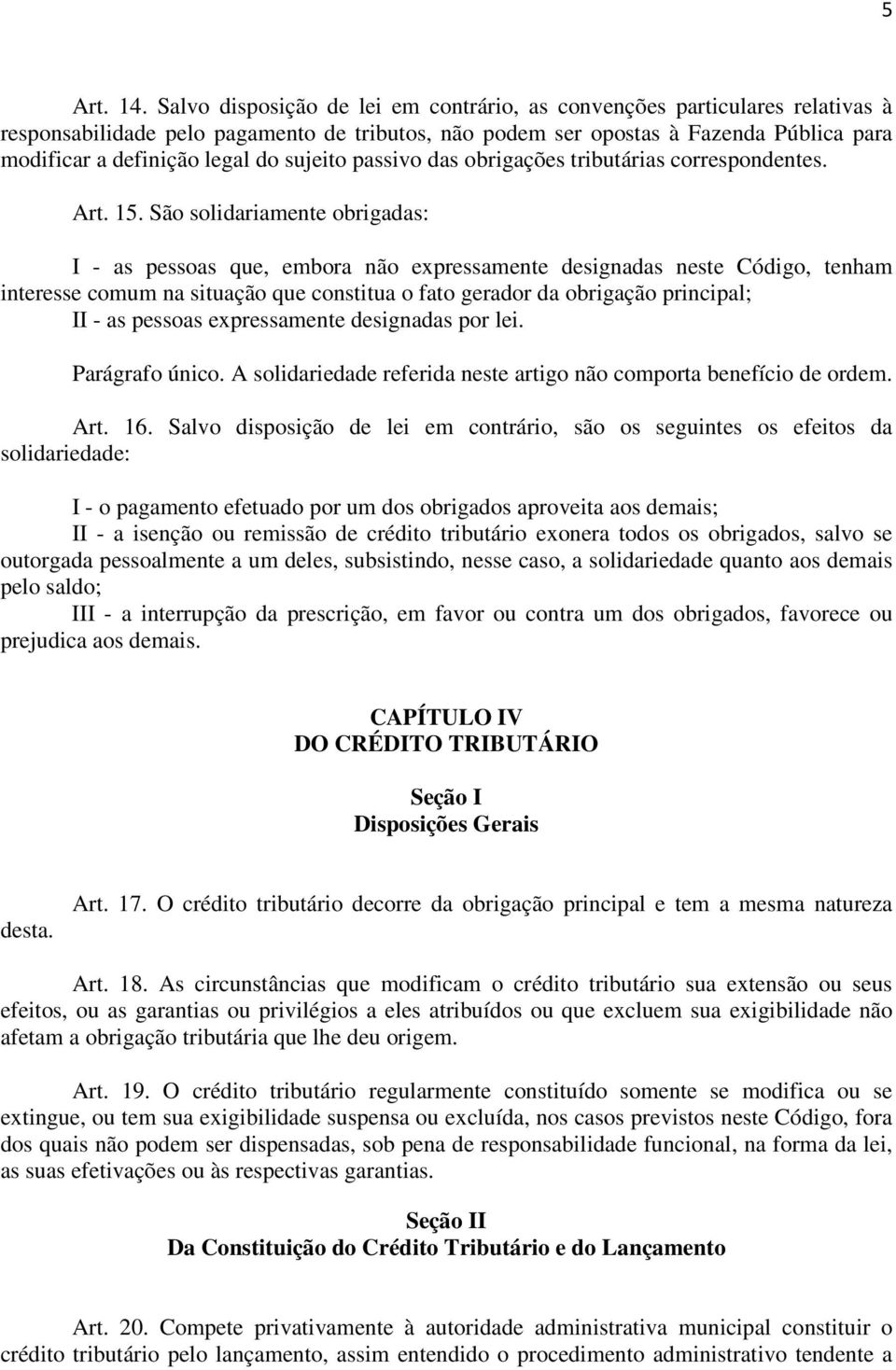 5

Art. 14. Salvo disposição de lei em contrário, as convenções particulares relativas à responsabilidade pelo pagamento de tributos, não podem ser opostas à Fazenda Pública para modificar a definição legal do sujeito passivo das obrigações tributárias correspondentes.

Art. 15. São solidariamente obrigadas:

I - as pessoas que, embora não expressamente designadas neste Código, tenham interesse comum na situação que constitua o fato gerador da obrigação principal;
II - as pessoas expressamente designadas por lei.

Parágrafo único. A solidariedade referida neste artigo não comporta benefício de ordem.

Art. 16. Salvo disposição de lei em contrário, são os seguintes os efeitos da solidariedade:

I - o pagamento efetuado por um dos obrigados aproveita aos demais;
II - a isenção ou remissão de crédito tributário exonera todos os obrigados, salvo se outorgada pessoalmente a um deles, subsistindo, nesse caso, a solidariedade quanto aos demais pelo saldo;
III - a interrupção da prescrição, em favor ou contra um dos obrigados, favorece ou prejudica aos demais.

CAPÍTULO IV
DO CRÉDITO TRIBUTÁRIO

Seção I
Disposições Gerais

Art. 17. O crédito tributário decorre da obrigação principal e tem a mesma natureza desta.

Art. 18. As circunstâncias que modificam o crédito tributário sua extensão ou seus efeitos, ou as garantias ou privilégios a eles atribuídos ou que excluem sua exigibilidade não afetam a obrigação tributária que lhe deu origem.

Art. 19. O crédito tributário regularmente constituído somente se modifica ou se extingue, ou tem sua exigibilidade suspensa ou excluída, nos casos previstos neste Código, fora dos quais não podem ser dispensadas, sob pena de responsabilidade funcional, na forma da lei, as suas efetivações ou às respectivas garantias.

Seção II
Da Constituição do Crédito Tributário e do Lançamento

Art. 20. Compete privativamente à autoridade administrativa municipal constituir o crédito tributário pelo lançamento, assim entendido o procedimento administrativo tendente a